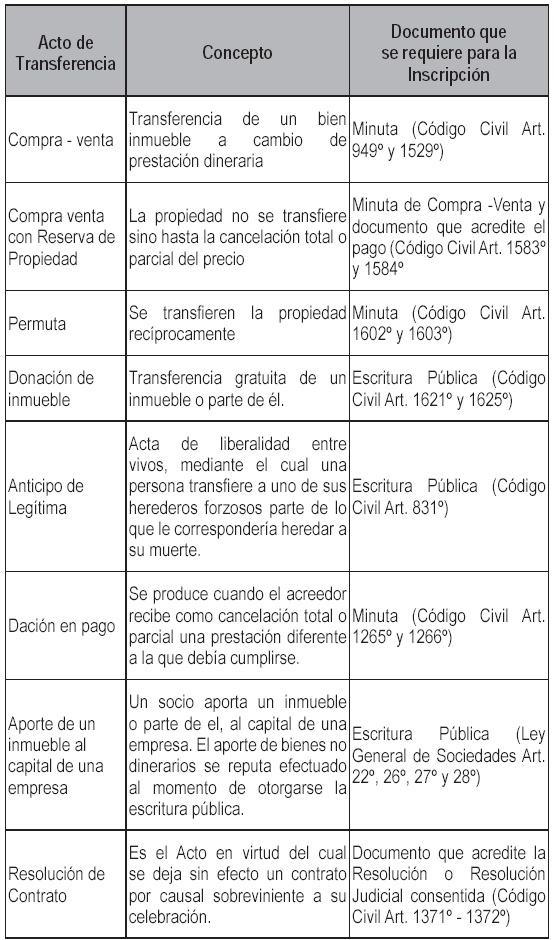 | Acto de Transferencia | Concepto | Documento que se requiere para la Inscripción |
|---|---|---|
| Compra - venta | Transferencia de un bien inmueble a cambio de prestación dineraria | Minuta (Código Civil Art. 949º y 1529º) |
| Compra venta con Reserva de Propiedad | La propiedad no se transfiere sino hasta la cancelación total o parcial del precio | Minuta de Compra -Venta y documento que acredite el pago (Código Civil Art. 1583º y 1584º |
| Permuta | Se transfieren la propiedad recíprocamente | Minuta (Código Civil Art. 1602º y 1603º) |
| Donación de inmueble | Transferencia gratuita de un inmueble o parte de él. | Escritura Pública (Código Civil Art. 1621º y 1625º) |
| Anticipo de Legítima | Acta de liberalidad entre vivos, mediante el cual una persona transfiere a uno de sus herederos forzosos parte de lo que le correspondería heredar a su muerte. | Escritura Pública (Código Civil Art. 831º) |
| Dación en pago | Se produce cuando el acreedor recibe como cancelación total o parcial una prestación diferente a la que debía cumplirse. | Minuta (Código Civil Art. 1265º y 1266º) |
| Aporte de un inmueble al capital de una empresa | Un socio aporta un inmueble o parte de el, al capital de una empresa. El aporte de bienes no dinerarios se reputa efectuado al momento de otorgarse la escritura pública. | Escritura Pública (Ley General de Sociedades Art. 22º, 26º, 27º y 28º) |
| Resolución de Contrato | Es el Acto en virtud del cual se deja sin efecto un contrato por causal sobreviniente a su celebración. | Documento que acredite la Resolución o Resolución Judicial consentida (Código Civil Art. 1371º - 1372º) |